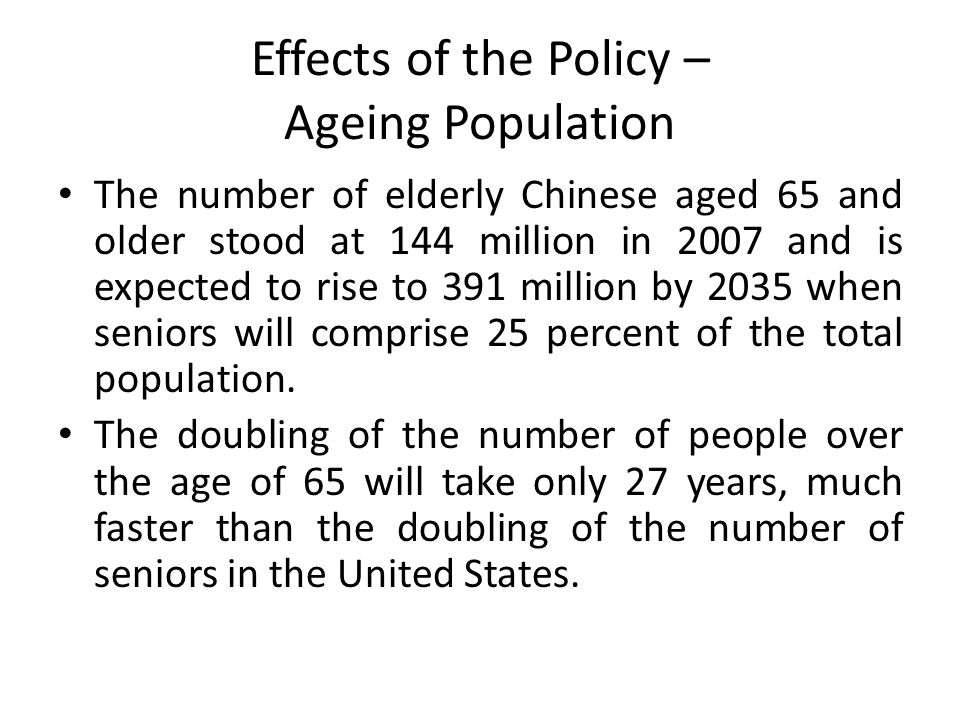 Effects of the Policy –
Ageing Population

• The number of elderly Chinese aged 65 and older stood at 144 million in 2007 and is expected to rise to 391 million by 2035 when seniors will comprise 25 percent of the total population.

• The doubling of the number of people over the age of 65 will take only 27 years, much faster than the doubling of the number of seniors in the United States.